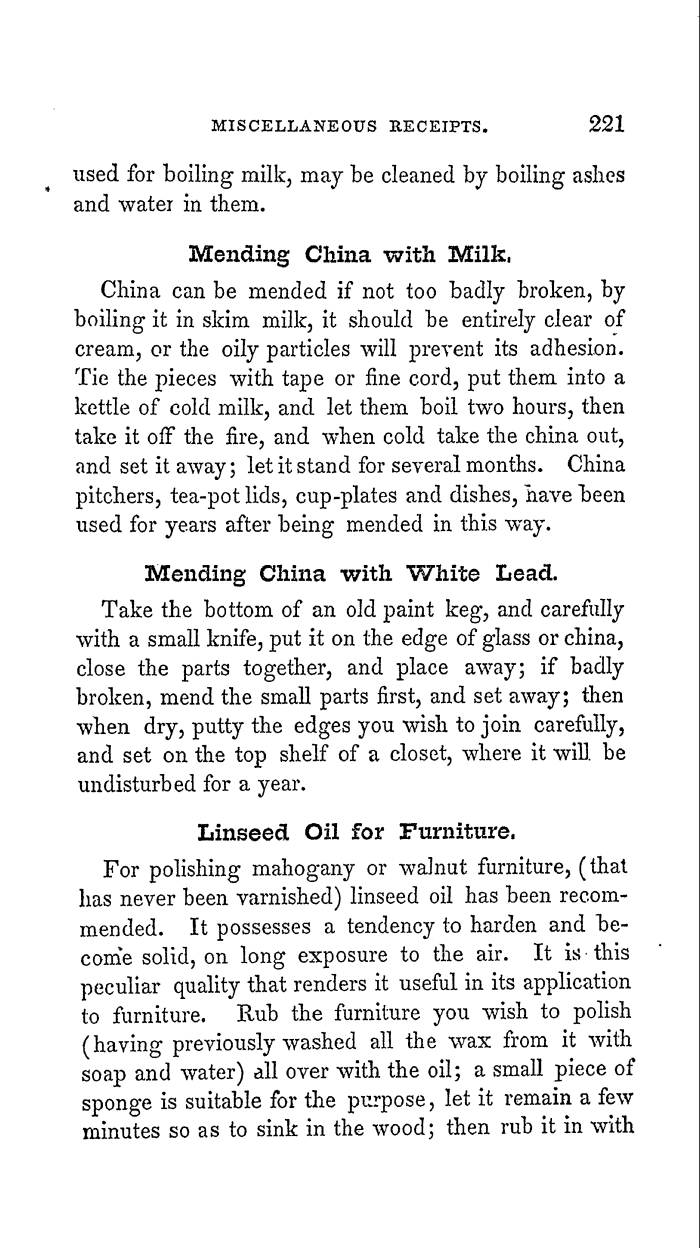 MISCELLANEOUS RECEIPTS. 221

used for boiling milk, may be cleaned by boiling ashes and water in them.

Mending China with Milk.

China can be mended if not too badly broken, by boiling it in skim milk, it should be entirely clear of cream, or the oily particles will prevent its adhesion. Tie the pieces with tape or fine cord, put them into a kettle of cold milk, and let them boil two hours, then take it off the fire, and when cold take the china out, and set it away; let it stand for several months. China pitchers, tea-pot lids, cup-plates and dishes, have been used for years after being mended in this way.

Mending China with White Lead.

Take the bottom of an old paint keg, and carefully with a small knife, put it on the edge of glass or china, close the parts together, and place away; if badly broken, mend the small parts first, and set away; then when dry, putty the edges you wish to join carefully, and set on the top shelf of a closet, where it will be undisturbed for a year.

Linseed Oil for Furniture.

For polishing mahogany or walnut furniture, (that has never been varnished) linseed oil has been recommended. It possesses a tendency to harden and become solid, on long exposure to the air. It is this peculiar quality that renders it useful in its application to furniture. Rub the furniture you wish to polish (having previously washed all the wax from it with soap and water) all over with the oil; a small piece of sponge is suitable for the purpose, let it remain a few minutes so as to sink in the wood; then rub it in with